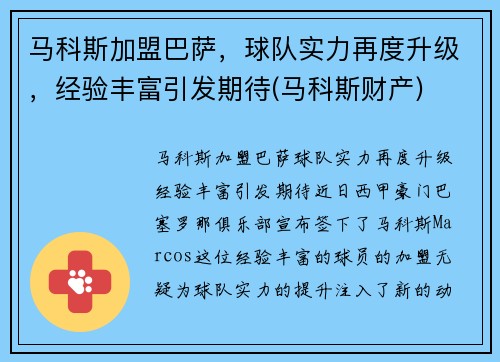 马科斯加盟巴萨，球队实力再度升级，经验丰富引发期待(马科斯财产)

马科斯加盟巴萨球队实力再度升级经验丰富引发期待近日西甲豪门巴塞罗那俱乐部宣布签下了马科斯Marcos这位经验丰富的球员的加盟无疑为球队实力的提升注入了新的动